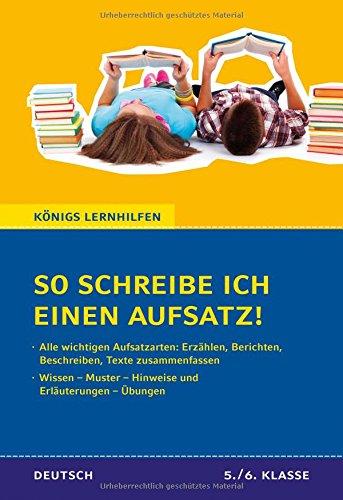 Urheberrechtlich geschütztes Material

KÖNIGS LERNHILFEN

SO SCHREIBE ICH EINEN AUFSATZ!

· Alle wichtigen Aufsatzarten: Erzählen, Berichten, Beschreiben, Texte zusammenfassen

· Wissen – Muster – Hinweise und Erläuterungen – Übungen

DEUTSCH

5./6. KLASSE

Urheberrechtlich geschütztes Material